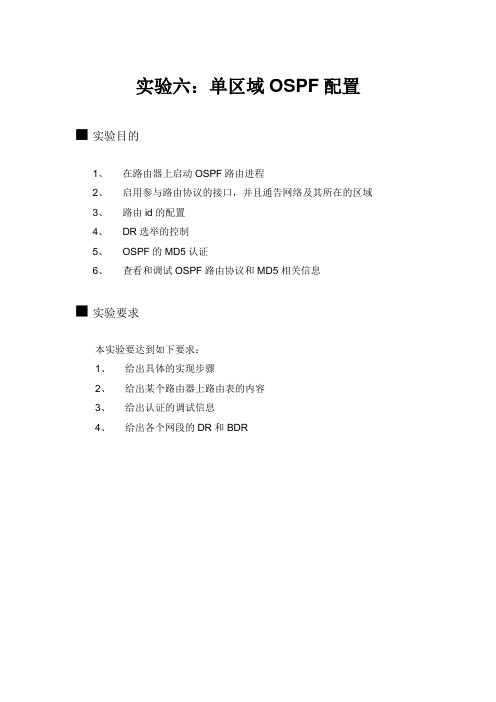 实验六：单区域 OSPF 配置

■ 实验目的

1、 在路由器上启动 OSPF 路由进程
2、 启用参与路由协议的接口，并且通告网络及其所在的区域
3、 路由 id 的配置
4、 DR 选举的控制
5、 OSPF 的 MD5 认证
6、 查看和调试 OSPF 路由协议和 MD5 相关信息

■ 实验要求

本实验要达到如下要求：
1、 给出具体的实现步骤
2、 给出某个路由器上路由表的内容
3、 给出认证的调试信息
4、 给出各个网段的 DR 和 BDR